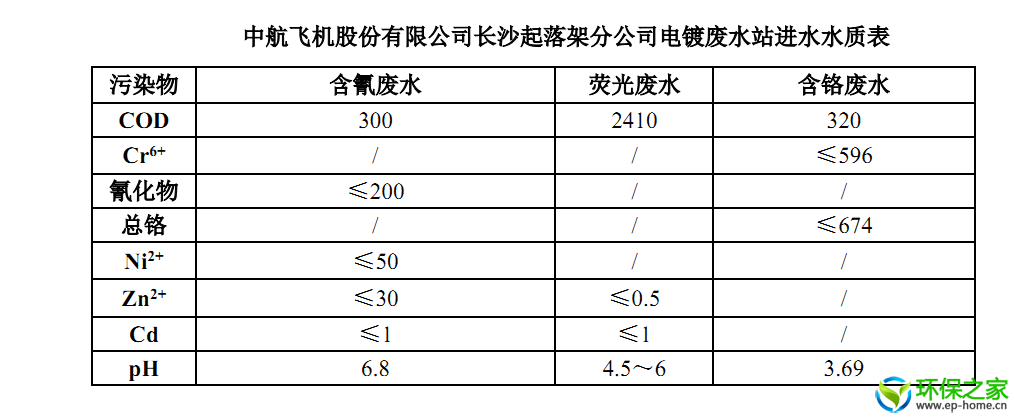 中航飞机股份有限公司长沙起落架分公司电镀废水站进水水质表

| 污染物 | 含氰废水 | 荧光废水 | 含铬废水 |
|---|---|---|---|
| COD | 300 | 2410 | 320 |
| $Cr^{6+}$ | / | / | ≤596 |
| 氰化物 | ≤200 | / | / |
| 总铬 | / | / | ≤674 |
| $Ni^{2+}$ | ≤50 | / | / |
| $Zn^{2+}$ | ≤30 | ≤0.5 | / |
| Cd | ≤1 | ≤1 | / |
| pH | 6.8 | 4.5～6 | 3.69 |

环保之家
www.ep-home.cn